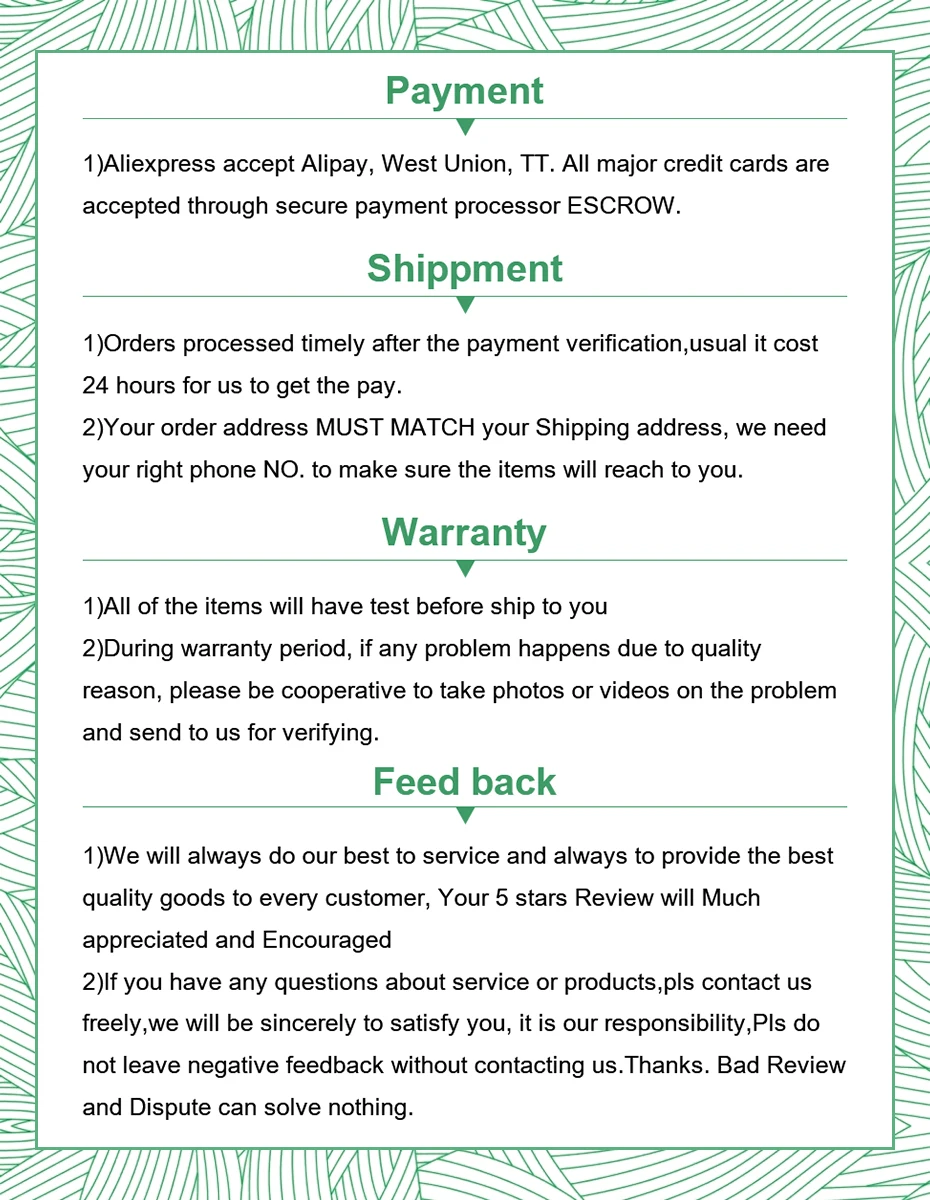 Payment

1)Aliexpress accept Alipay, West Union, TT. All major credit cards are accepted through secure payment processor ESCROW.

Shippment

1)Orders processed timely after the payment verification,usual it cost 24 hours for us to get the pay.
2)Your order address MUST MATCH your Shipping address, we need your right phone NO. to make sure the items will reach to you.

Warranty

1)All of the items will have test before ship to you
2)During warranty period, if any problem happens due to quality reason, please be cooperative to take photos or videos on the problem and send to us for verifying.

Feed back

1)We will always do our best to service and always to provide the best quality goods to every customer, Your 5 stars Review will Much appreciated and Encouraged
2)If you have any questions about service or products,pls contact us freely,we will be sincerely to satisfy you, it is our responsibility,Pls do not leave negative feedback without contacting us.Thanks. Bad Review and Dispute can solve nothing.